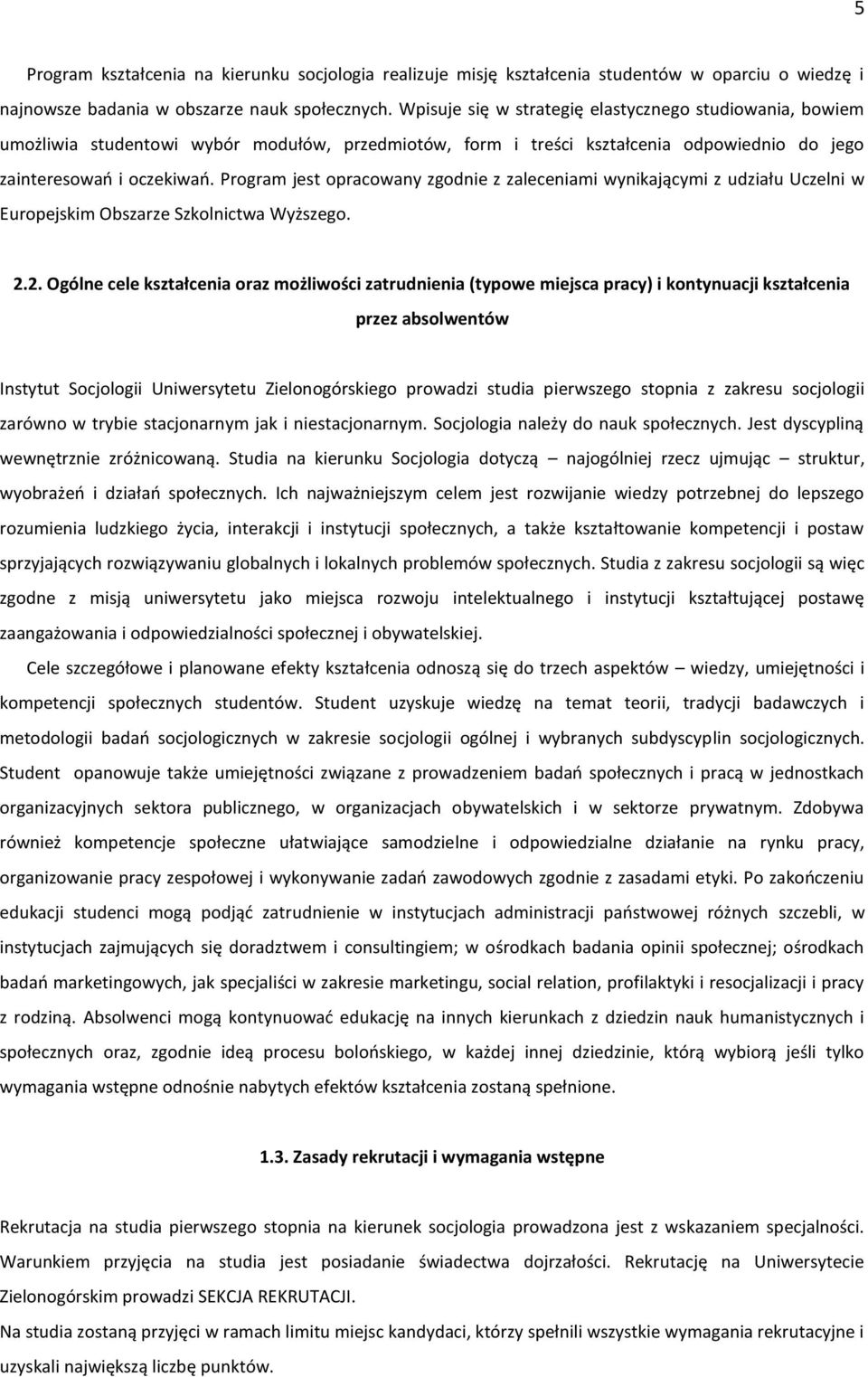 5

Program kształcenia na kierunku socjologia realizuje misję kształcenia studentów w oparciu o wiedzę i najnowsze badania w obszarze nauk społecznych. Wpisuje się w strategię elastycznego studiowania, bowiem umożliwia studentowi wybór modułów, przedmiotów, form i treści kształcenia odpowiednio do jego zainteresowań i oczekiwań. Program jest opracowany zgodnie z zaleceniami wynikającymi z udziału Uczelni w Europejskim Obszarze Szkolnictwa Wyższego.

2.2. Ogólne cele kształcenia oraz możliwości zatrudnienia (typowe miejsca pracy) i kontynuacji kształcenia przez absolwentów

Instytut Socjologii Uniwersytetu Zielonogórskiego prowadzi studia pierwszego stopnia z zakresu socjologii zarówno w trybie stacjonarnym jak i niestacjonarnym. Socjologia należy do nauk społecznych. Jest dyscypliną wewnętrznie zróżnicowaną. Studia na kierunku Socjologia dotyczą – najogólniej rzecz ujmując – struktur, wyobrażeń i działań społecznych. Ich najważniejszym celem jest rozwijanie wiedzy potrzebnej do lepszego rozumienia ludzkiego życia, interakcji i instytucji społecznych, a także kształtowanie kompetencji i postaw sprzyjających rozwiązywaniu globalnych i lokalnych problemów społecznych. Studia z zakresu socjologii są więc zgodne z misją uniwersytetu jako miejsca rozwoju intelektualnego i instytucji kształtującej postawę zaangażowania i odpowiedzialności społecznej i obywatelskiej.

Cele szczegółowe i planowane efekty kształcenia odnoszą się do trzech aspektów – wiedzy, umiejętności i kompetencji społecznych studentów. Student uzyskuje wiedzę na temat teorii, tradycji badawczych i metodologii badań socjologicznych w zakresie socjologii ogólnej i wybranych subdyscyplin socjologicznych. Student opanowuje także umiejętności związane z prowadzeniem badań społecznych i pracą w jednostkach organizacyjnych sektora publicznego, w organizacjach obywatelskich i w sektorze prywatnym. Zdobywa również kompetencje społeczne ułatwiające samodzielne i odpowiedzialne działanie na rynku pracy, organizowanie pracy zespołowej i wykonywanie zadań zawodowych zgodnie z zasadami etyki. Po zakończeniu edukacji studenci mogą podjąć zatrudnienie w instytucjach administracji państwowej różnych szczebli, w instytucjach zajmujących się doradztwem i consultingiem; w ośrodkach badania opinii społecznej; ośrodkach badań marketingowych, jak specjaliści w zakresie marketingu, social relation, profilaktyki i resocjalizacji i pracy z rodziną. Absolwenci mogą kontynuować edukację na innych kierunkach z dziedzin nauk humanistycznych i społecznych oraz, zgodnie ideą procesu bolońskiego, w każdej innej dziedzinie, którą wybiorą jeśli tylko wymagania wstępne odnośnie nabytych efektów kształcenia zostaną spełnione.

1.3. Zasady rekrutacji i wymagania wstępne

Rekrutacja na studia pierwszego stopnia na kierunek socjologia prowadzona jest z wskazaniem specjalności. Warunkiem przyjęcia na studia jest posiadanie świadectwa dojrzałości. Rekrutację na Uniwersytecie Zielonogórskim prowadzi SEKCJA REKRUTACJI.
Na studia zostaną przyjęci w ramach limitu miejsc kandydaci, którzy spełnili wszystkie wymagania rekrutacyjne i uzyskali największą liczbę punktów.